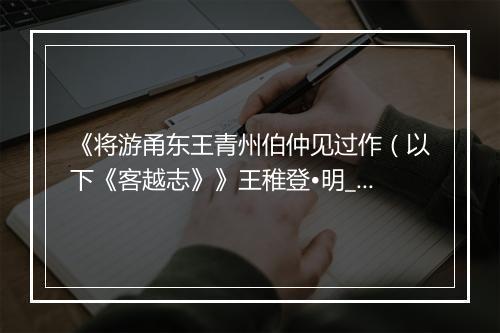 《将游甬东王青州伯仲见过作（以下《客越志》》王稚登•明_...